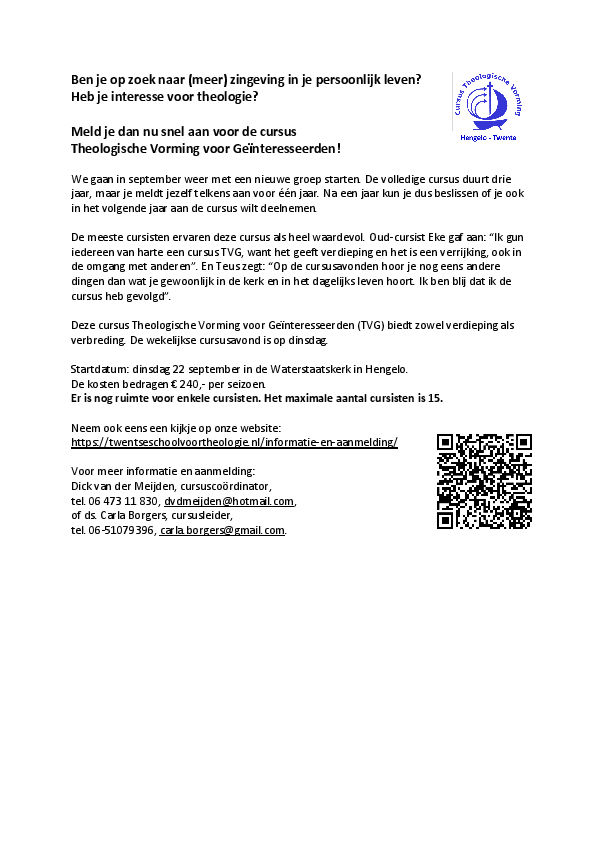 Ben je op zoek naar (meer) zingeving in je persoonlijk leven?
Heb je interesse voor theologie?

Cursus Theologische Vorming
Hengelo - Twente

Meld je dan nu snel aan voor de cursus
Theologische Vorming voor Geïnteresseerden!

We gaan in september weer met een nieuwe groep starten. De volledige cursus duurt drie jaar, maar je meldt jezelf telkens aan voor één jaar. Na een jaar kun je dus beslissen of je ook in het volgende jaar aan de cursus wilt deelnemen.

De meeste cursisten ervaren deze cursus als heel waardevol. Oud-cursist Eke gaf aan: "Ik gun iedereen van harte een cursus TVG, want het geeft verdieping en het is een verrijking, ook in de omgang met anderen". En Teus zegt: "Op de cursusavonden hoor je nog eens andere dingen dan wat je gewoonlijk in de kerk en in het dagelijks leven hoort. Ik ben blij dat ik de cursus heb gevolgd".

Deze cursus Theologische Vorming voor Geïnteresseerden (TVG) biedt zowel verdieping als verbreding. De wekelijkse cursusavond is op dinsdag.

Startdatum: dinsdag 22 september in de Waterstaatskerk in Hengelo.
De kosten bedragen € 240,- per seizoen.
Er is nog ruimte voor enkele cursisten. Het maximale aantal cursisten is 15.

Neem ook eens een kijkje op onze website:
https://twentseschoolvoortheologie.nl/informatie-en-aanmelding/

Voor meer informatie en aanmelding:
Dick van der Meijden, cursuscoördinator,
tel. 06 473 11 830, dvdmeijden@hotmail.com,
of ds. Carla Borgers, cursusleider,
tel. 06-51079396, carla.borgers@gmail.com.